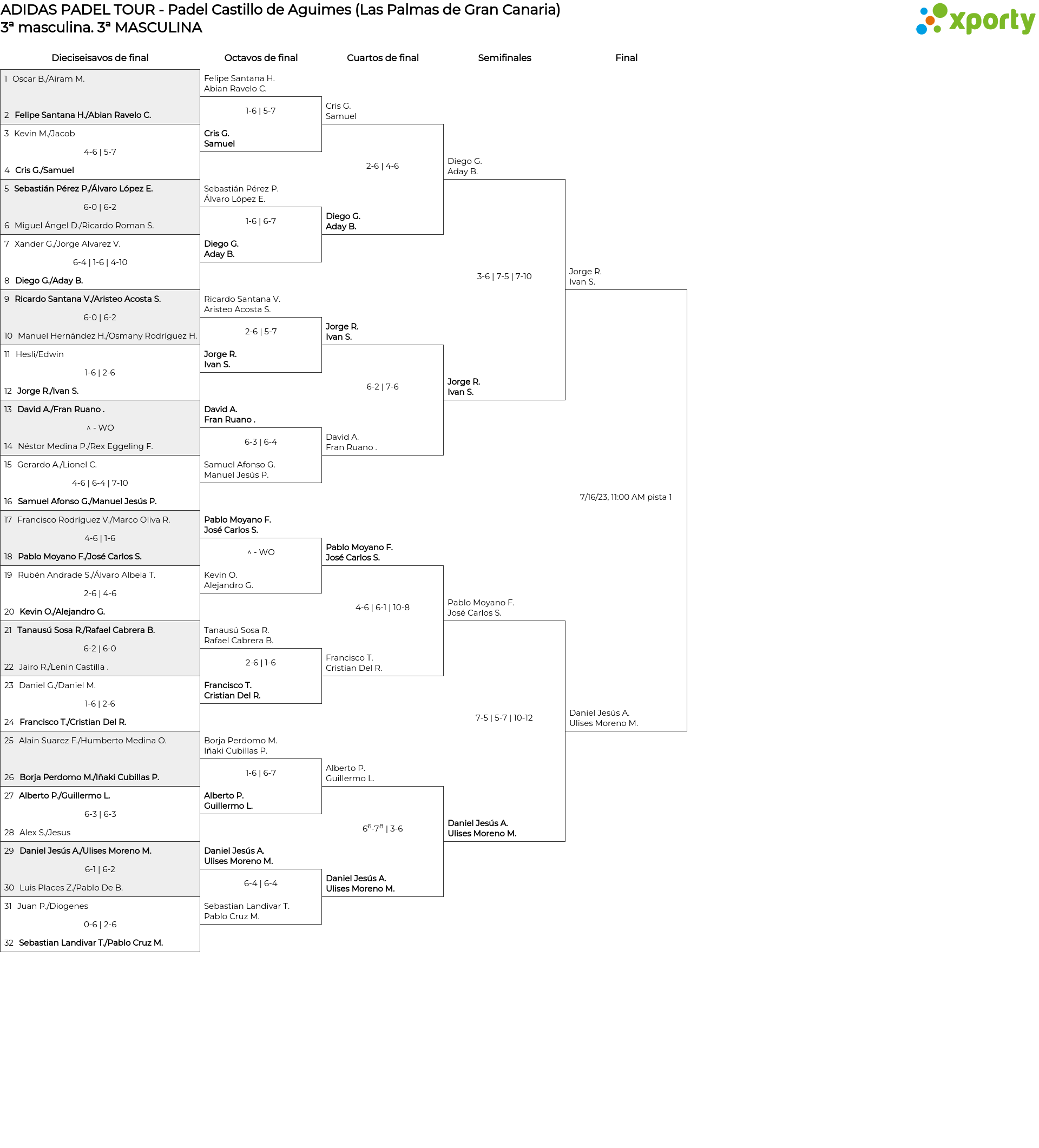 ADIDAS PADEL TOUR - Padel Castillo de Aguimes (Las Palmas de Gran Canaria)
3ª masculina. 3ª MASCULINA

xporty

Dieciseisavos de final

1 Oscar B./Airam M.
2 Felipe Santana H./Abian Ravelo C.
3 Kevin M./Jacob
4-6 | 5-7
4 Cris G./Samuel
5 Sebastián Pérez P./Álvaro López E.
6-0 | 6-2
6 Miguel Ángel D./Ricardo Roman S.
7 Xander G./Jorge Alvarez V.
6-4 | 1-6 | 4-10
8 Diego G./Aday B.
9 Ricardo Santana V./Aristeo Acosta S.
6-0 | 6-2
10 Manuel Hernández H./Osmany Rodríguez H.
11 Hesli/Edwin
1-6 | 2-6
12 Jorge R./Ivan S.
13 David A./Fran Ruano .
^ - WO
14 Néstor Medina P./Rex Eggeling F.
15 Gerardo A./Lionel C.
4-6 | 6-4 | 7-10
16 Samuel Afonso G./Manuel Jesús P.
17 Francisco Rodríguez V./Marco Oliva R.
4-6 | 1-6
18 Pablo Moyano F./José Carlos S.
19 Rubén Andrade S./Álvaro Albela T.
2-6 | 4-6
20 Kevin O./Alejandro G.
21 Tanausú Sosa R./Rafael Cabrera B.
6-2 | 6-0
22 Jairo R./Lenin Castilla .
23 Daniel G./Daniel M.
1-6 | 2-6
24 Francisco T./Cristian Del R.
25 Alain Suarez F./Humberto Medina O.
26 Borja Perdomo M./Iñaki Cubillas P.
27 Alberto P./Guillermo L.
6-3 | 6-3
28 Alex S./Jesus
29 Daniel Jesús A./Ulises Moreno M.
6-1 | 6-2
30 Luis Places Z./Pablo De B.
31 Juan P./Diogenes
0-6 | 2-6
32 Sebastian Landivar T./Pablo Cruz M.

Octavos de final

Felipe Santana H.
Abian Ravelo C.
1-6 | 5-7
Cris G.
Samuel
Sebastián Pérez P.
Álvaro López E.
1-6 | 6-7
Diego G.
Aday B.
Ricardo Santana V.
Aristeo Acosta S.
2-6 | 5-7
Jorge R.
Ivan S.
David A.
Fran Ruano .
6-3 | 6-4
Samuel Afonso G.
Manuel Jesús P.
Pablo Moyano F.
José Carlos S.
^ - WO
Kevin O.
Alejandro G.
Tanausú Sosa R.
Rafael Cabrera B.
2-6 | 1-6
Francisco T.
Cristian Del R.
Borja Perdomo M.
Iñaki Cubillas P.
1-6 | 6-7
Alberto P.
Guillermo L.
Daniel Jesús A.
Ulises Moreno M.
6-4 | 6-4
Sebastian Landivar T.
Pablo Cruz M.

Cuartos de final

Cris G.
Samuel
2-6 | 4-6
Diego G.
Aday B.
Jorge R.
Ivan S.
6-2 | 7-6
David A.
Fran Ruano .
Pablo Moyano F.
José Carlos S.
4-6 | 6-1 | 10-8
Francisco T.
Cristian Del R.
Alberto P.
Guillermo L.
$6^6$-$7^8$ | 3-6
Daniel Jesús A.
Ulises Moreno M.

Semifinales

Diego G.
Aday B.
3-6 | 7-5 | 7-10
Jorge R.
Ivan S.
Pablo Moyano F.
José Carlos S.
7-5 | 5-7 | 10-12
Daniel Jesús A.
Ulises Moreno M.

Final

Jorge R.
Ivan S.
7/16/23, 11:00 AM pista 1
Daniel Jesús A.
Ulises Moreno M.